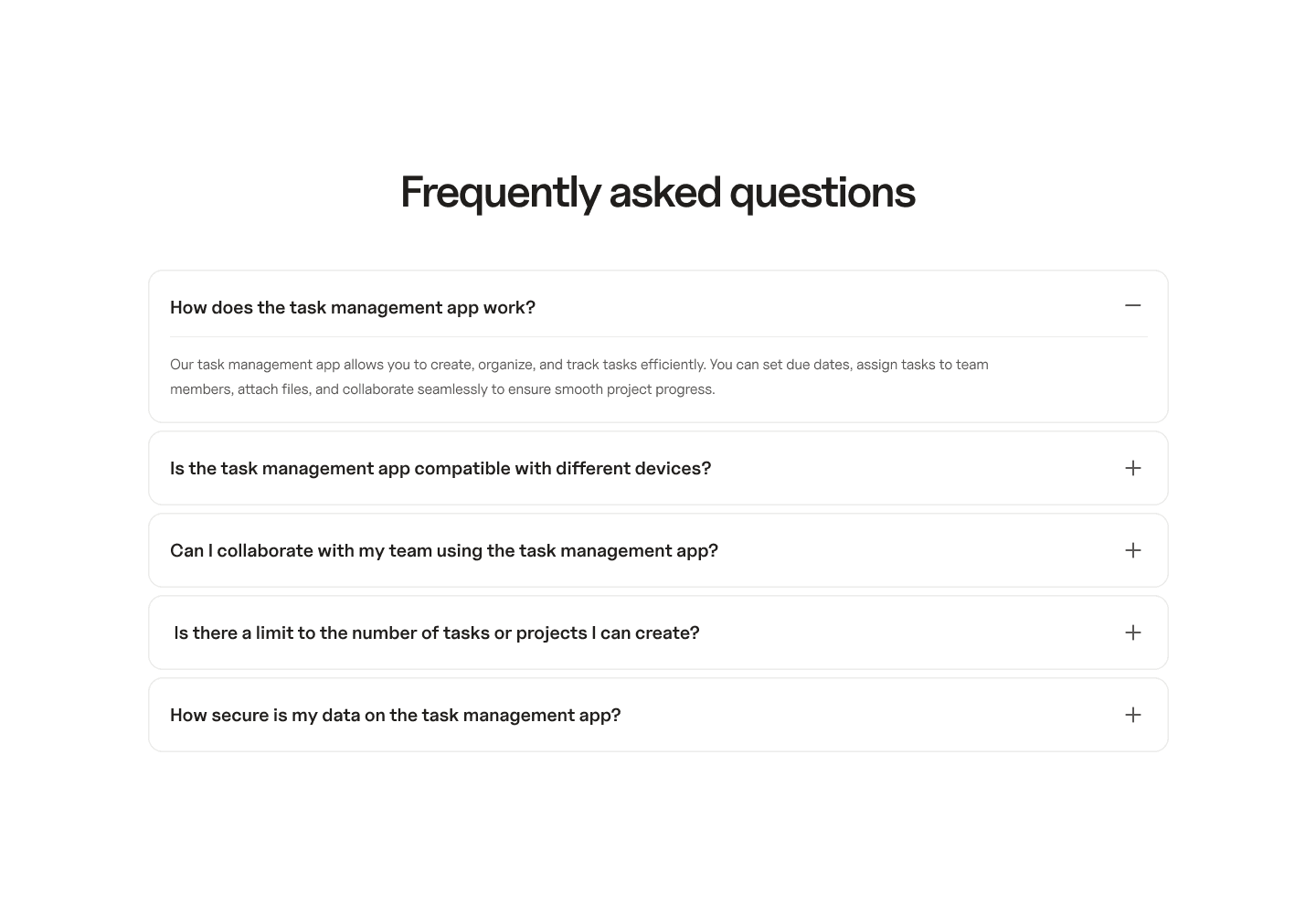 Frequently asked questions

How does the task management app work?

Our task management app allows you to create, organize, and track tasks efficiently. You can set due dates, assign tasks to team members, attach files, and collaborate seamlessly to ensure smooth project progress.

Is the task management app compatible with different devices?

Can I collaborate with my team using the task management app?

Is there a limit to the number of tasks or projects I can create?

How secure is my data on the task management app?